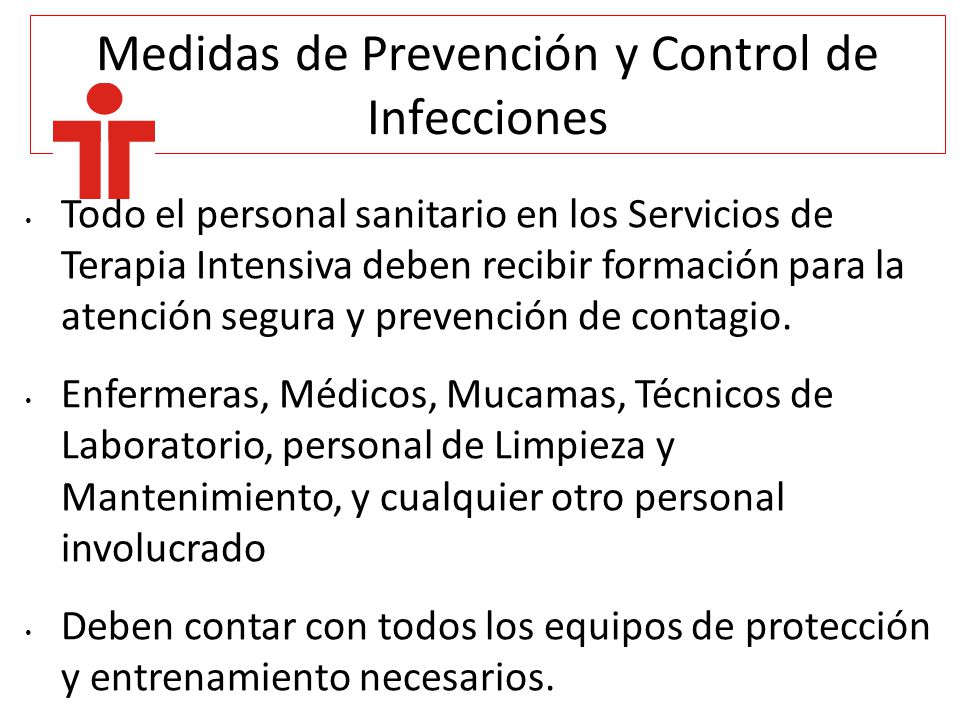 Medidas de Prevención y Control de Infecciones

• Todo el personal sanitario en los Servicios de Terapia Intensiva deben recibir formación para la atención segura y prevención de contagio.

• Enfermeras, Médicos, Mucamas, Técnicos de Laboratorio, personal de Limpieza y Mantenimiento, y cualquier otro personal involucrado

• Deben contar con todos los equipos de protección y entrenamiento necesarios.